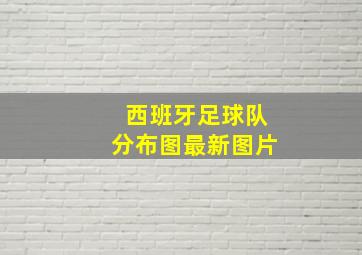 西班牙足球队
分布图最新图片